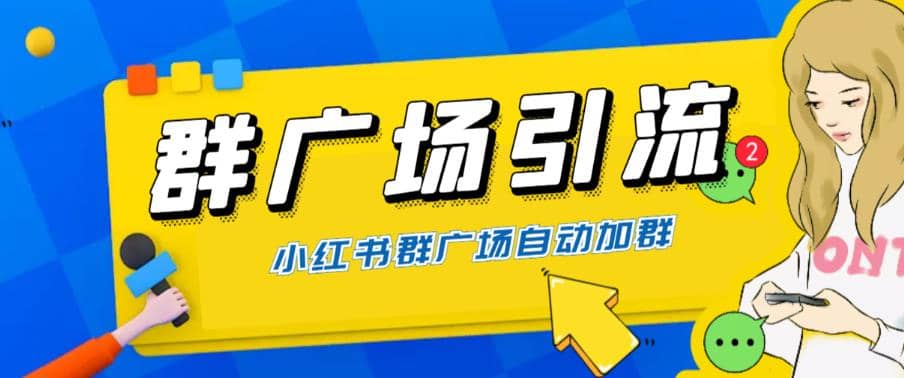 群广场引流

2

小红书群广场自动加群

ONT